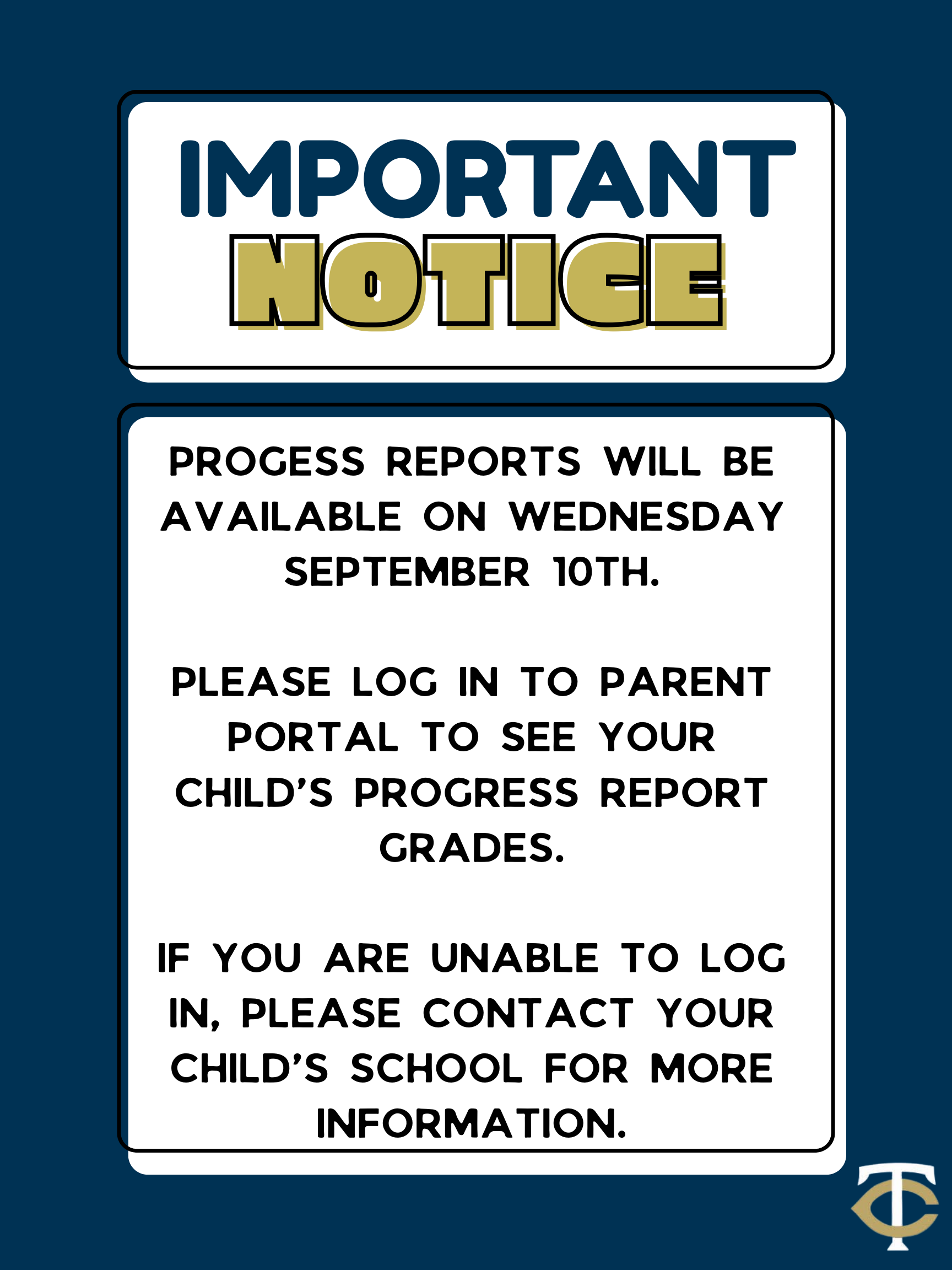 IMPORTANT
NOTICE

PROGESS REPORTS WILL BE AVAILABLE ON WEDNESDAY SEPTEMBER 10TH.

PLEASE LOG IN TO PARENT PORTAL TO SEE YOUR CHILD'S PROGRESS REPORT GRADES.

IF YOU ARE UNABLE TO LOG IN, PLEASE CONTACT YOUR CHILD'S SCHOOL FOR MORE INFORMATION.

TC